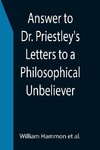 Answer to Dr. Priestley's Letters to a Philosophical Unbeliever

William Hammon et al.